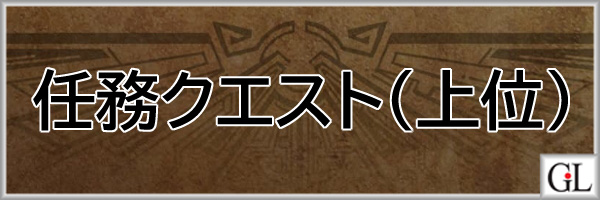 任務クエスト(上位)

GL